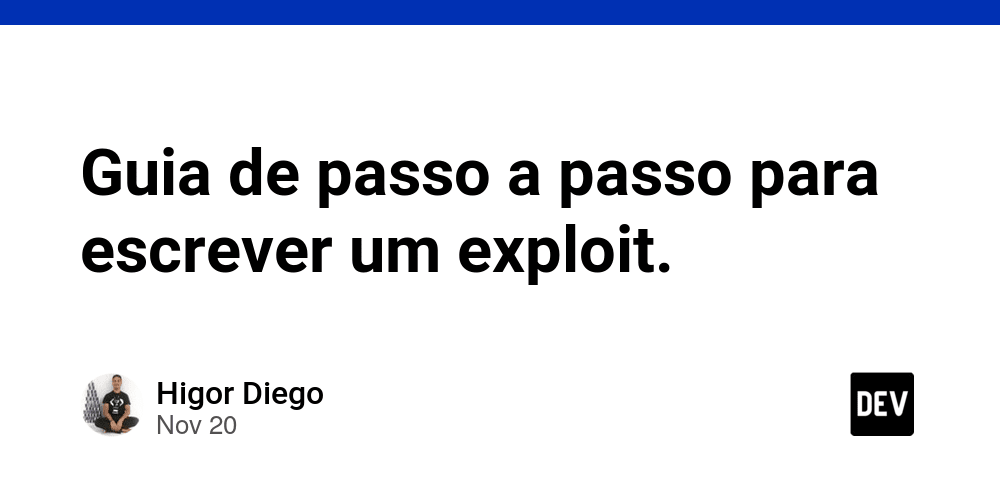 Guia de passo a passo para escrever um exploit.

Higor Diego
Nov 20

DEV